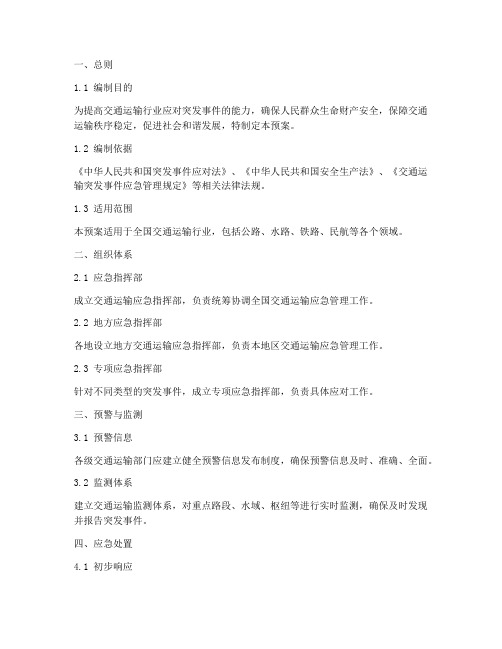 一、总则

1.1 编制目的

为提高交通运输行业应对突发事件的能力，确保人民群众生命财产安全，保障交通运输秩序稳定，促进社会和谐发展，特制定本预案。

1.2 编制依据

《中华人民共和国突发事件应对法》、《中华人民共和国安全生产法》、《交通运输突发事件应急管理规定》等相关法律法规。

1.3 适用范围

本预案适用于全国交通运输行业，包括公路、水路、铁路、民航等各个领域。

二、组织体系

2.1 应急指挥部

成立交通运输应急指挥部，负责统筹协调全国交通运输应急管理工作。

2.2 地方应急指挥部

各地设立地方交通运输应急指挥部，负责本地区交通运输应急管理工作。

2.3 专项应急指挥部

针对不同类型的突发事件，成立专项应急指挥部，负责具体应对工作。

三、预警与监测

3.1 预警信息

各级交通运输部门应建立健全预警信息发布制度，确保预警信息及时、准确、全面。

3.2 监测体系

建立交通运输监测体系，对重点路段、水域、枢纽等进行实时监测，确保及时发现并报告突发事件。

四、应急处置

4.1 初步响应